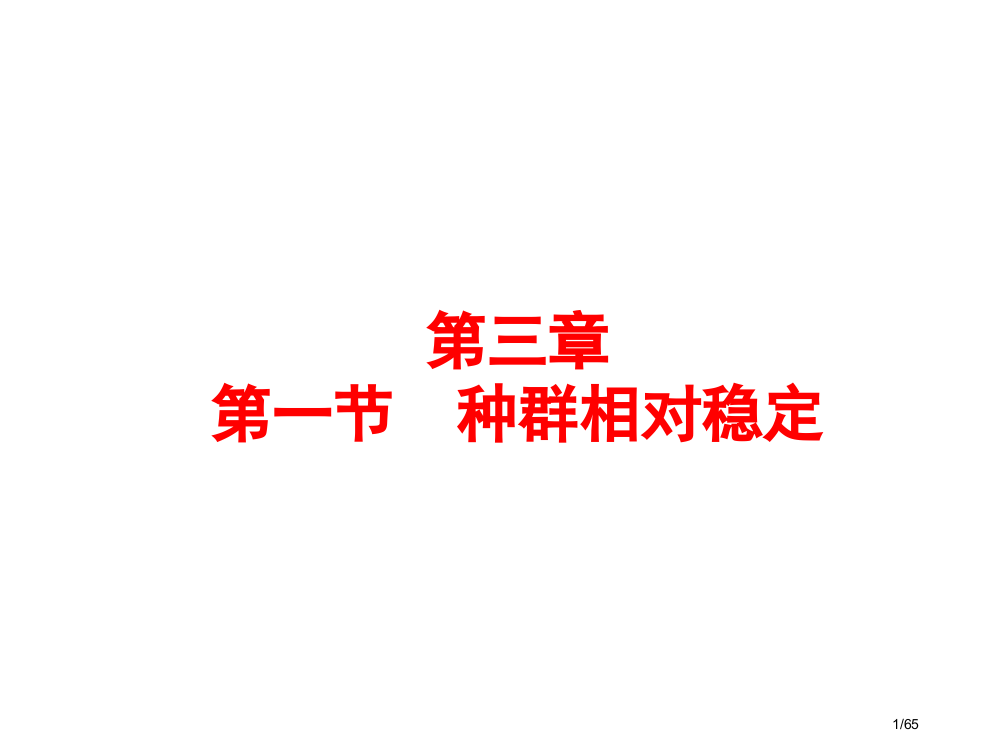 第三章
第一节　种群相对稳定

1/65